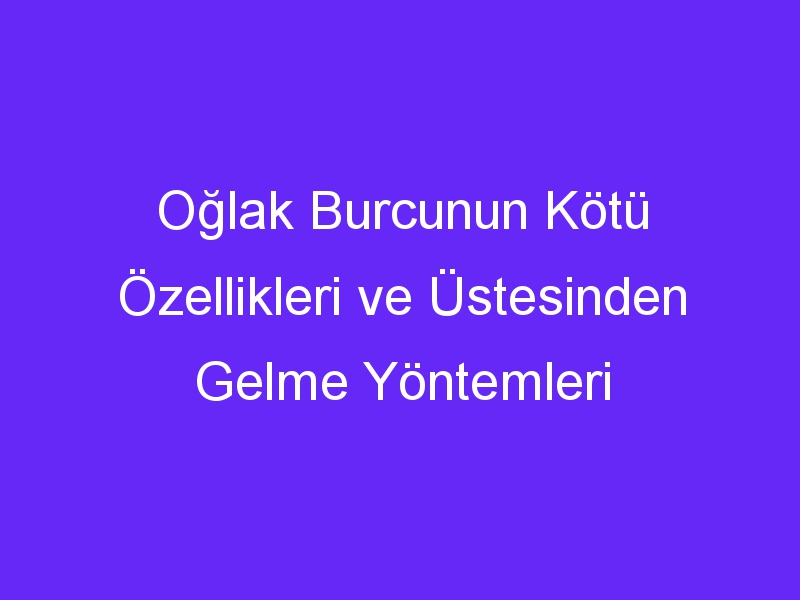 Oğlak Burcunun Kötü Özellikleri ve Üstesinden Gelme Yöntemleri